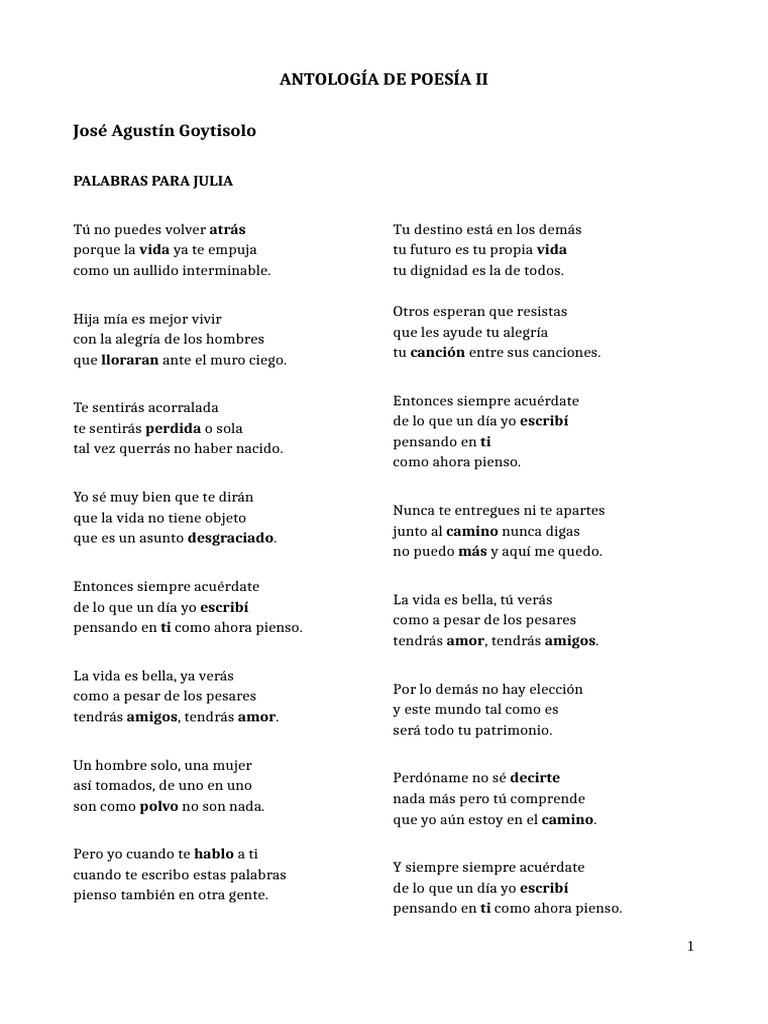 ANTOLOGÍA DE POESÍA II

José Agustín Goytisolo

PALABRAS PARA JULIA

Tú no puedes volver atrás
porque la vida ya te empuja
como un aullido interminable.

Hija mía es mejor vivir
con la alegría de los hombres
que lloraran ante el muro ciego.

Te sentirás acorralada
te sentirás perdida o sola
tal vez querrás no haber nacido.

Yo sé muy bien que te dirán
que la vida no tiene objeto
que es un asunto desgraciado.

Entonces siempre acuérdate
de lo que un día yo escribí
pensando en ti como ahora pienso.

La vida es bella, ya verás
como a pesar de los pesares
tendrás amigos, tendrás amor.

Un hombre solo, una mujer
así tomados, de uno en uno
son como polvo no son nada.

Pero yo cuando te hablo a ti
cuando te escribo estas palabras
pienso también en otra gente.

Tu destino está en los demás
tu futuro es tu propia vida
tu dignidad es la de todos.

Otros esperan que resistas
que les ayude tu alegría
tu canción entre sus canciones.

Entonces siempre acuérdate
de lo que un día yo escribí
pensando en ti
como ahora pienso.

Nunca te entregues ni te apartes
junto al camino nunca digas
no puedo más y aquí me quedo.

La vida es bella, tú verás
como a pesar de los pesares
tendrás amor, tendrás amigos.

Por lo demás no hay elección
y este mundo tal como es
será todo tu patrimonio.

Perdóname no sé decirte
nada más pero tú comprende
que yo aún estoy en el camino.

Y siempre siempre acuérdate
de lo que un día yo escribí
pensando en ti como ahora pienso.

1